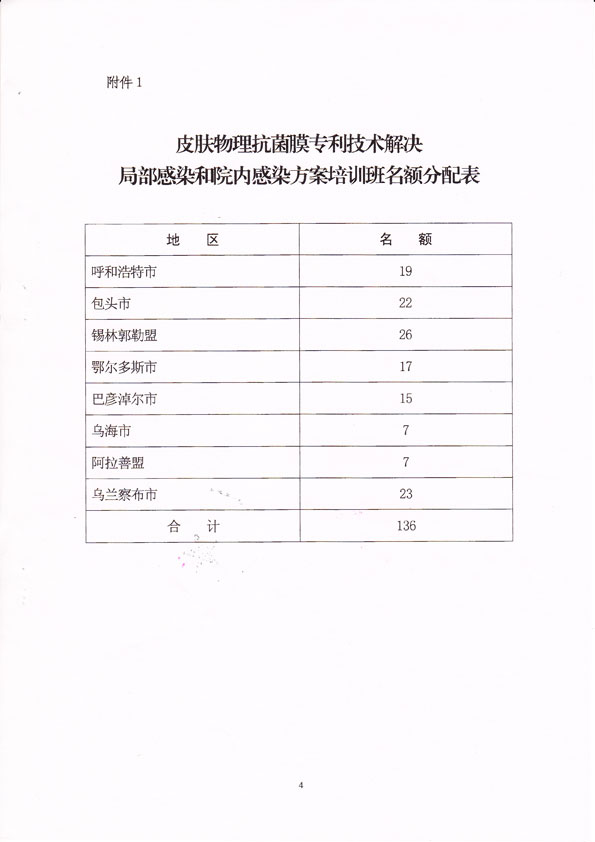 附件 1

皮肤物理抗菌膜专利技术解决
局部感染和院内感染方案培训班名额分配表

| 地　区 | 名　额 |
|---|---|
| 呼和浩特市 | 19 |
| 包头市 | 22 |
| 锡林郭勒盟 | 26 |
| 鄂尔多斯市 | 17 |
| 巴彦淖尔市 | 15 |
| 乌海市 | 7 |
| 阿拉善盟 | 7 |
| 乌兰察布市 | 23 |
| 合　计 | 136 |

4